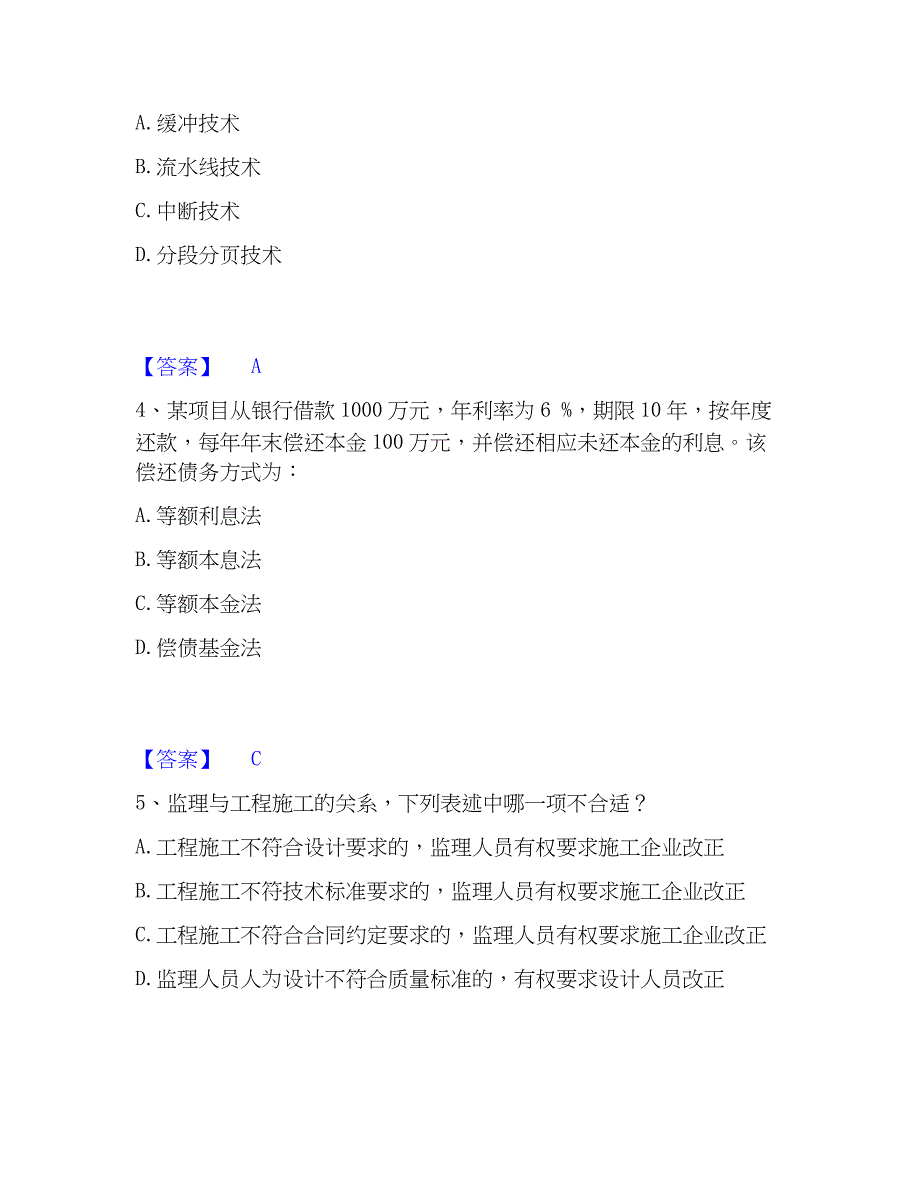 A. 缓冲技术

B. 流水线技术

C. 中断技术

D. 分段分页技术

【答案】 A

4、某项目从银行借款 1000 万元，年利率为 6 %，期限 10 年，按年度还款，每年年末偿还本金 100 万元，并偿还相应未还本金的利息。该偿还债务方式为：

A. 等额利息法

B. 等额本息法

C. 等额本金法

D. 偿债基金法

【答案】 C

5、监理与工程施工的关系，下列表述中哪一项不合适？

A. 工程施工不符合设计要求的，监理人员有权要求施工企业改正

B. 工程施工不符技术标准要求的，监理人员有权要求施工企业改正

C. 工程施工不符合合同约定要求的，监理人员有权要求施工企业改正

D. 监理人员人为设计不符合质量标准的，有权要求设计人员改正